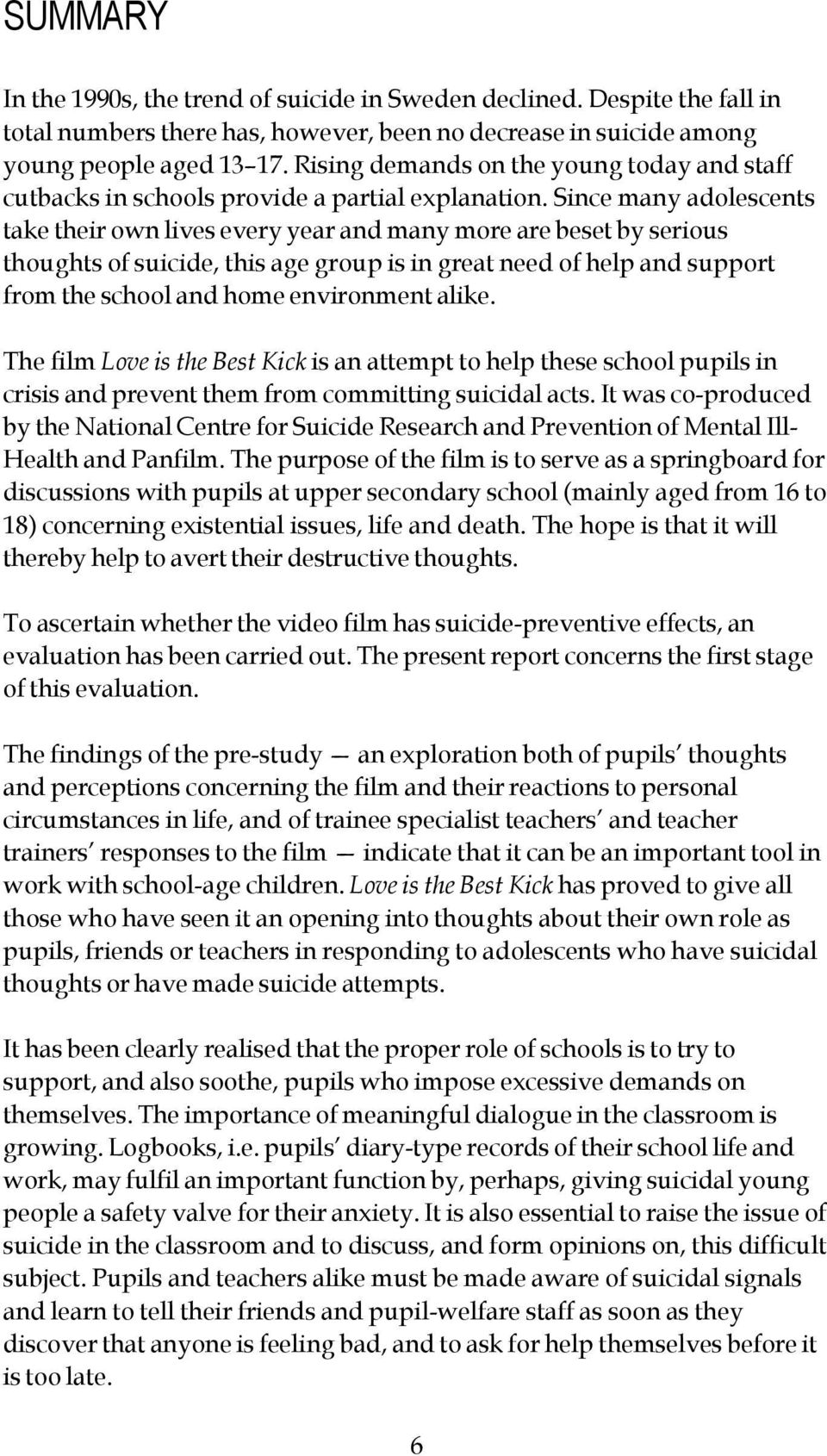 SUMMARY

In the 1990s, the trend of suicide in Sweden declined. Despite the fall in total numbers there has, however, been no decrease in suicide among young people aged 13–17. Rising demands on the young today and staff cutbacks in schools provide a partial explanation. Since many adolescents take their own lives every year and many more are beset by serious thoughts of suicide, this age group is in great need of help and support from the school and home environment alike.

The film Love is the Best Kick is an attempt to help these school pupils in crisis and prevent them from committing suicidal acts. It was co-produced by the National Centre for Suicide Research and Prevention of Mental Ill-Health and Panfilm. The purpose of the film is to serve as a springboard for discussions with pupils at upper secondary school (mainly aged from 16 to 18) concerning existential issues, life and death. The hope is that it will thereby help to avert their destructive thoughts.

To ascertain whether the video film has suicide-preventive effects, an evaluation has been carried out. The present report concerns the first stage of this evaluation.

The findings of the pre-study — an exploration both of pupils' thoughts and perceptions concerning the film and their reactions to personal circumstances in life, and of trainee specialist teachers' and teacher trainers' responses to the film — indicate that it can be an important tool in work with school-age children. Love is the Best Kick has proved to give all those who have seen it an opening into thoughts about their own role as pupils, friends or teachers in responding to adolescents who have suicidal thoughts or have made suicide attempts.

It has been clearly realised that the proper role of schools is to try to support, and also soothe, pupils who impose excessive demands on themselves. The importance of meaningful dialogue in the classroom is growing. Logbooks, i.e. pupils' diary-type records of their school life and work, may fulfil an important function by, perhaps, giving suicidal young people a safety valve for their anxiety. It is also essential to raise the issue of suicide in the classroom and to discuss, and form opinions on, this difficult subject. Pupils and teachers alike must be made aware of suicidal signals and learn to tell their friends and pupil-welfare staff as soon as they discover that anyone is feeling bad, and to ask for help themselves before it is too late.

6